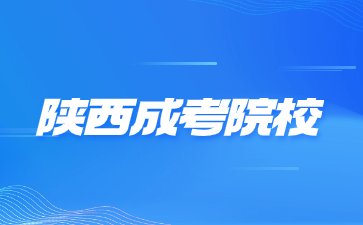 陕西成考院校